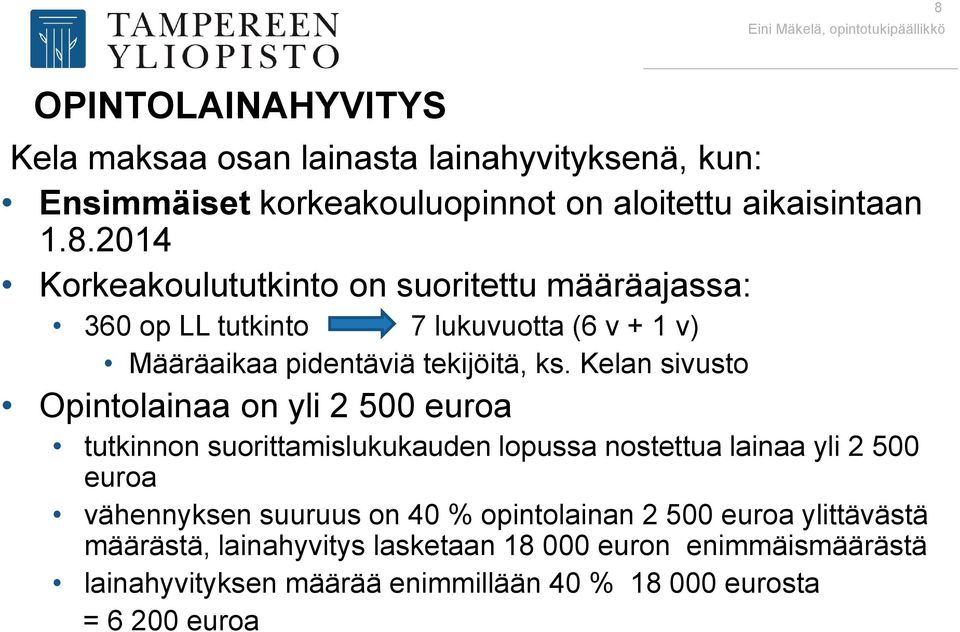 TAMPEREEN YLIOPISTO

8

Eini Mäkelä, opintotukipäällikkö

OPINTOLAINAHYVITYS

Kela maksaa osan lainasta lainahyvityksenä, kun:

• Ensimmäiset korkeakouluopinnot on aloitettu aikaisintaan 1.8.2014

• Korkeakoulututkinto on suoritettu määräajassa:

• 360 op LL tutkinto 7 lukuvuotta (6 v + 1 v)

• Määräaikaa pidentäviä tekijöitä, ks. Kelan sivusto

• Opintolainaa on yli 2 500 euroa

• tutkinnon suorittamislukukauden lopussa nostettua lainaa yli 2 500 euroa

• vähennyksen suuruus on 40 % opintolainan 2 500 euroa ylittävästä määrästä, lainahyvitys lasketaan 18 000 euron enimmäismäärästä

• lainahyvityksen määrää enimmillään 40 % 18 000 eurosta = 6 200 euroa